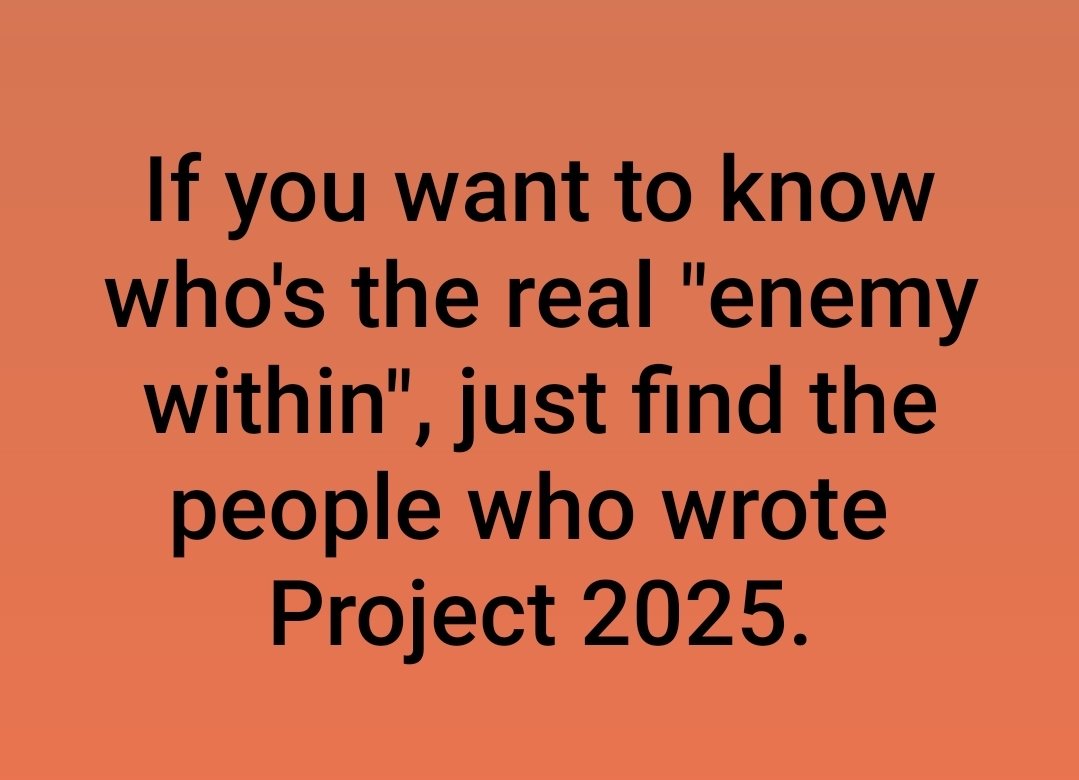 If you want to know who's the real "enemy within", just find the people who wrote Project 2025.